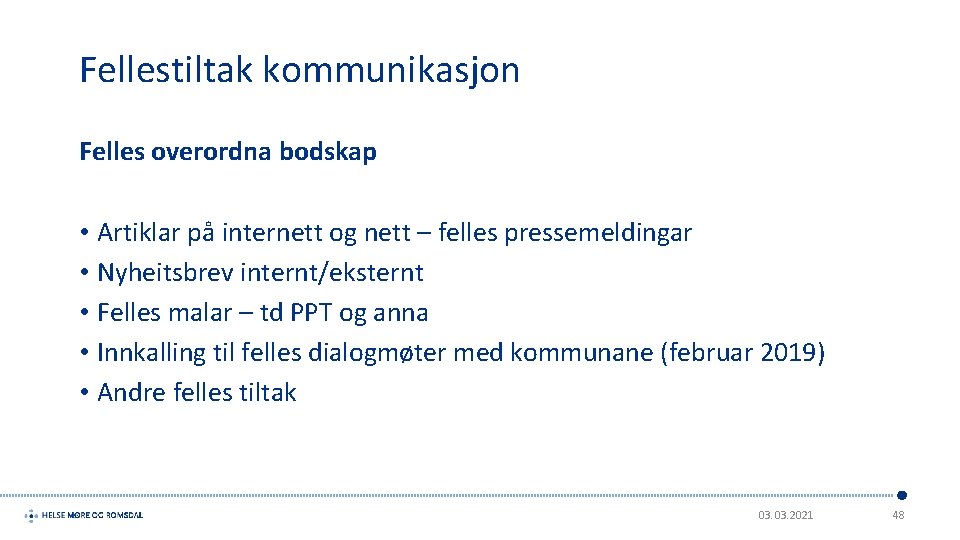 Fellestiltak kommunikasjon

Felles overordna bodskap

• Artiklar på internett og nett – felles pressemeldingar
• Nyheitsbrev internt/eksternt
• Felles malar – td PPT og anna
• Innkalling til felles dialogmøter med kommunane (februar 2019)
• Andre felles tiltak

HELSE MØRE OG ROMSDAL

03.03.2021

48